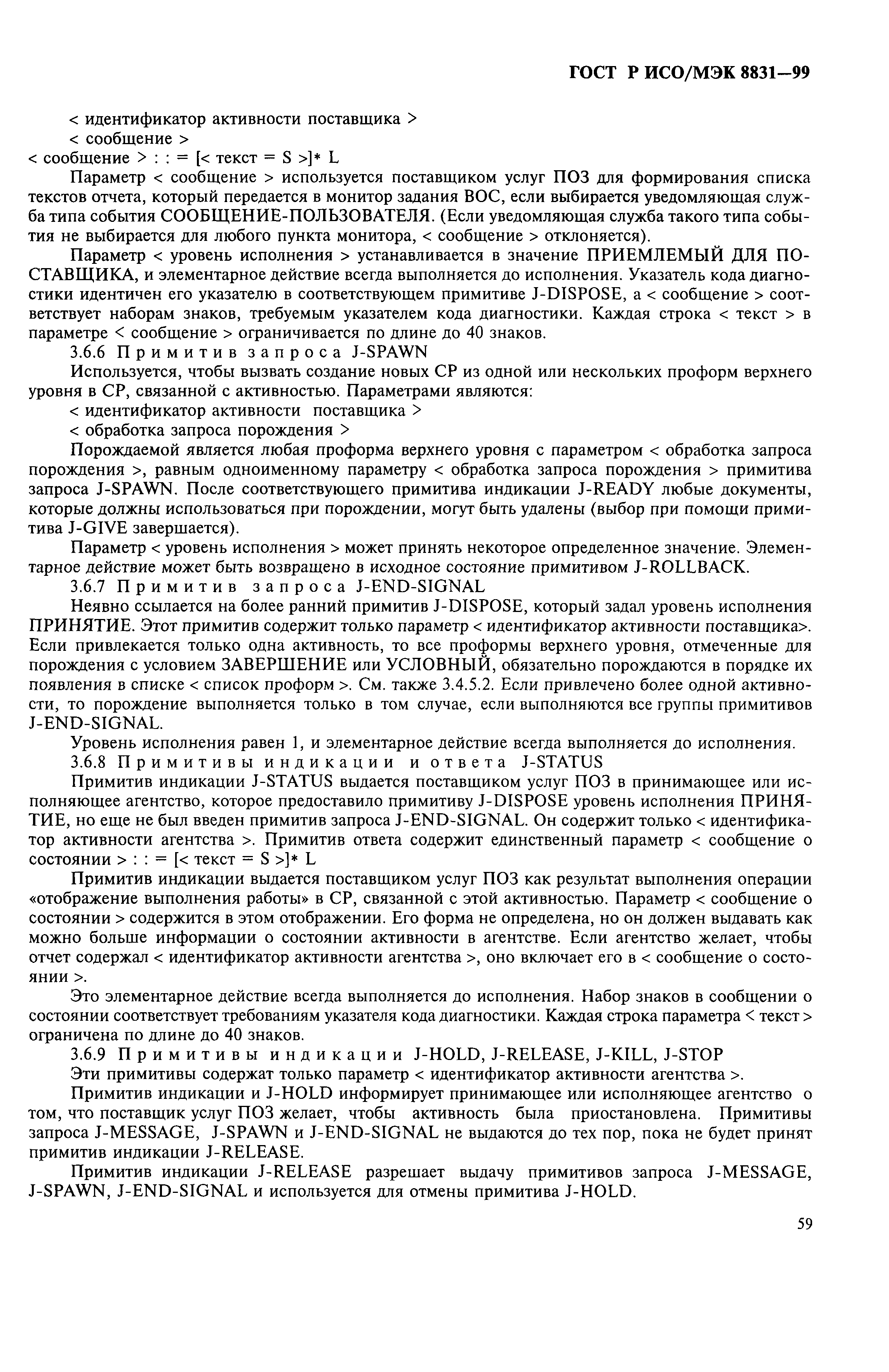 ГОСТ Р ИСО/МЭК 8831—99

< идентификатор активности поставщика >
< сообщение >
< сообщение > : : = [< текст = S >]* L

Параметр < сообщение > используется поставщиком услуг ПОЗ для формирования списка текстов отчета, который передается в монитор задания ВОС, если выбирается уведомляющая служба типа события СООБЩЕНИЕ-ПОЛЬЗОВАТЕЛЯ. (Если уведомляющая служба такого типа события не выбирается для любого пункта монитора, < сообщение > отклоняется).

Параметр < уровень исполнения > устанавливается в значение ПРИЕМЛЕМЫЙ ДЛЯ ПОСТАВЩИКА, и элементарное действие всегда выполняется до исполнения. Указатель кода диагностики идентичен его указателю в соответствующем примитиве J-DISPOSE, а < сообщение > соответствует наборам знаков, требуемым указателем кода диагностики. Каждая строка < текст > в параметре < сообщение > ограничивается по длине до 40 знаков.

3.6.6 Примитив запроса J-SPAWN

Используется, чтобы вызвать создание новых СР из одной или нескольких проформ верхнего уровня в СР, связанной с активностью. Параметрами являются:

< идентификатор активности поставщика >
< обработка запроса порождения >

Порождаемой является любая проформа верхнего уровня с параметром < обработка запроса порождения >, равным одноименному параметру < обработка запроса порождения > примитива запроса J-SPAWN. После соответствующего примитива индикации J-READY любые документы, которые должны использоваться при порождении, могут быть удалены (выбор при помощи примитива J-GIVE завершается).

Параметр < уровень исполнения > может принять некоторое определенное значение. Элементарное действие может быть возвращено в исходное состояние примитивом J-ROLLBACK.

3.6.7 Примитив запроса J-END-SIGNAL

Неявно ссылается на более ранний примитив J-DISPOSE, который задал уровень исполнения ПРИНЯТИЕ. Этот примитив содержит только параметр < идентификатор активности поставщика>. Если привлекается только одна активность, то все проформы верхнего уровня, отмеченные для порождения с условием ЗАВЕРШЕНИЕ или УСЛОВНЫЙ, обязательно порождаются в порядке их появления в списке < список проформ >. См. также 3.4.5.2. Если привлечено более одной активности, то порождение выполняется только в том случае, если выполняются все группы примитивов J-END-SIGNAL.

Уровень исполнения равен 1, и элементарное действие всегда выполняется до исполнения.

3.6.8 Примитивы индикации и ответа J-STATUS

Примитив индикации J-STATUS выдается поставщиком услуг ПОЗ в принимающее или исполняющее агентство, которое предоставило примитиву J-DISPOSE уровень исполнения ПРИНЯТИЕ, но еще не был введен примитив запроса J-END-SIGNAL. Он содержит только < идентификатор активности агентства >. Примитив ответа содержит единственный параметр < сообщение о состоянии > : : = [< текст = S >]* L

Примитив индикации выдается поставщиком услуг ПОЗ как результат выполнения операции «отображение выполнения работы» в СР, связанной с этой активностью. Параметр < сообщение о состоянии > содержится в этом отображении. Его форма не определена, но он должен выдавать как можно больше информации о состоянии активности в агентстве. Если агентство желает, чтобы отчет содержал < идентификатор активности агентства >, оно включает его в < сообщение о состоянии >.

Это элементарное действие всегда выполняется до исполнения. Набор знаков в сообщении о состоянии соответствует требованиям указателя кода диагностики. Каждая строка параметра < текст > ограничена по длине до 40 знаков.

3.6.9 Примитивы индикации J-HOLD, J-RELEASE, J-KILL, J-STOP

Эти примитивы содержат только параметр < идентификатор активности агентства >.

Примитив индикации и J-HOLD информирует принимающее или исполняющее агентство о том, что поставщик услуг ПОЗ желает, чтобы активность была приостановлена. Примитивы запроса J-MESSAGE, J-SPAWN и J-END-SIGNAL не выдаются до тех пор, пока не будет принят примитив индикации J-RELEASE.

Примитив индикации J-RELEASE разрешает выдачу примитивов запроса J-MESSAGE, J-SPAWN, J-END-SIGNAL и используется для отмены примитива J-HOLD.

59